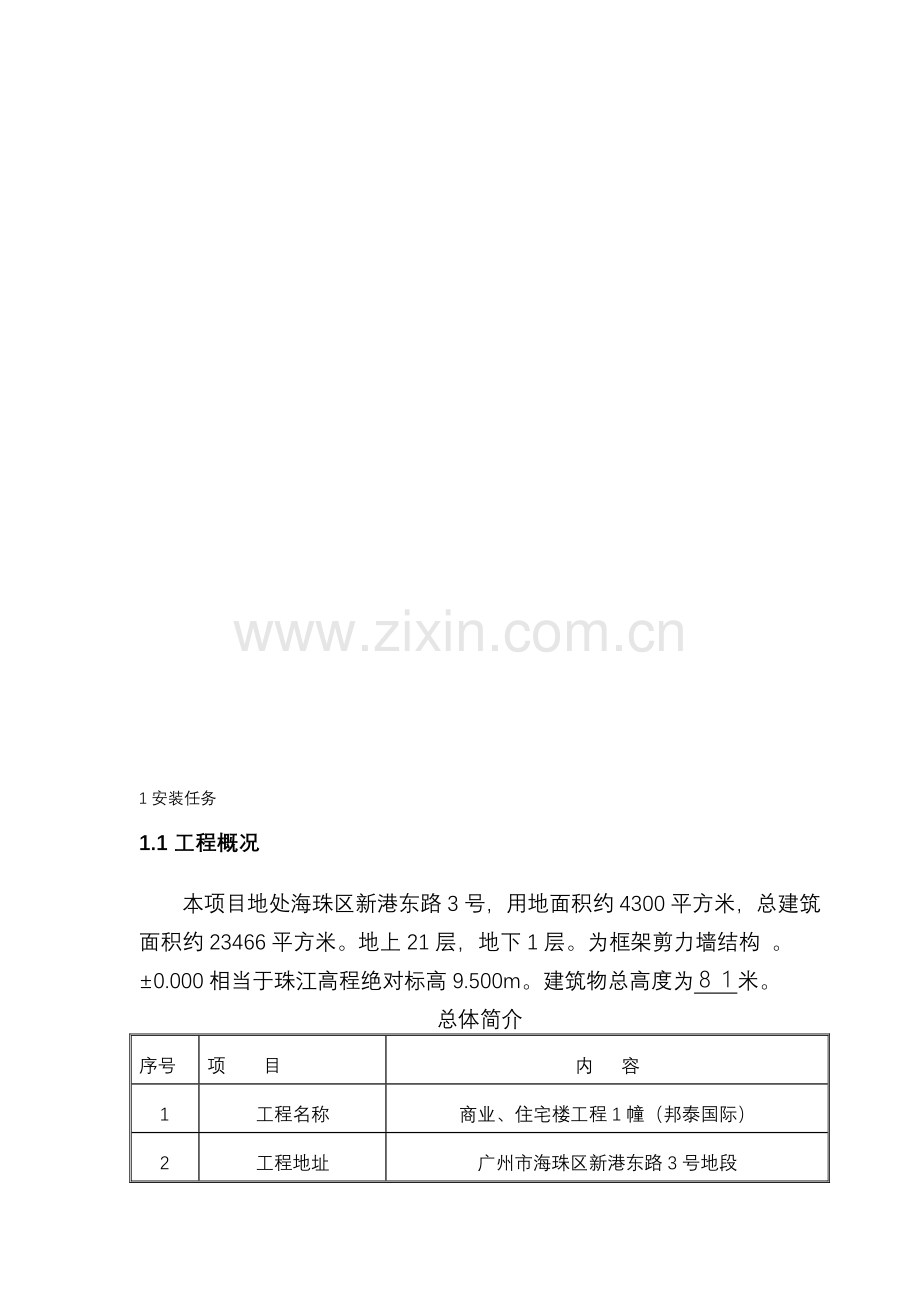 www.zixin.com.cn

1 安装任务

1.1 工程概况

本项目地处海珠区新港东路 3 号，用地面积约 4300 平方米，总建筑面积约 23466 平方米。地上 21 层，地下 1 层。为框架剪力墙结构 。±0.000 相当于珠江高程绝对标高 9.500m。建筑物总高度为８１米。

总体简介

| 序号 | 项　　目 | 内　　容 |
|---|---|---|
| 1 | 工程名称 | 商业、住宅楼工程 1 幢（邦泰国际） |
| 2 | 工程地址 | 广州市海珠区新港东路 3 号地段 |